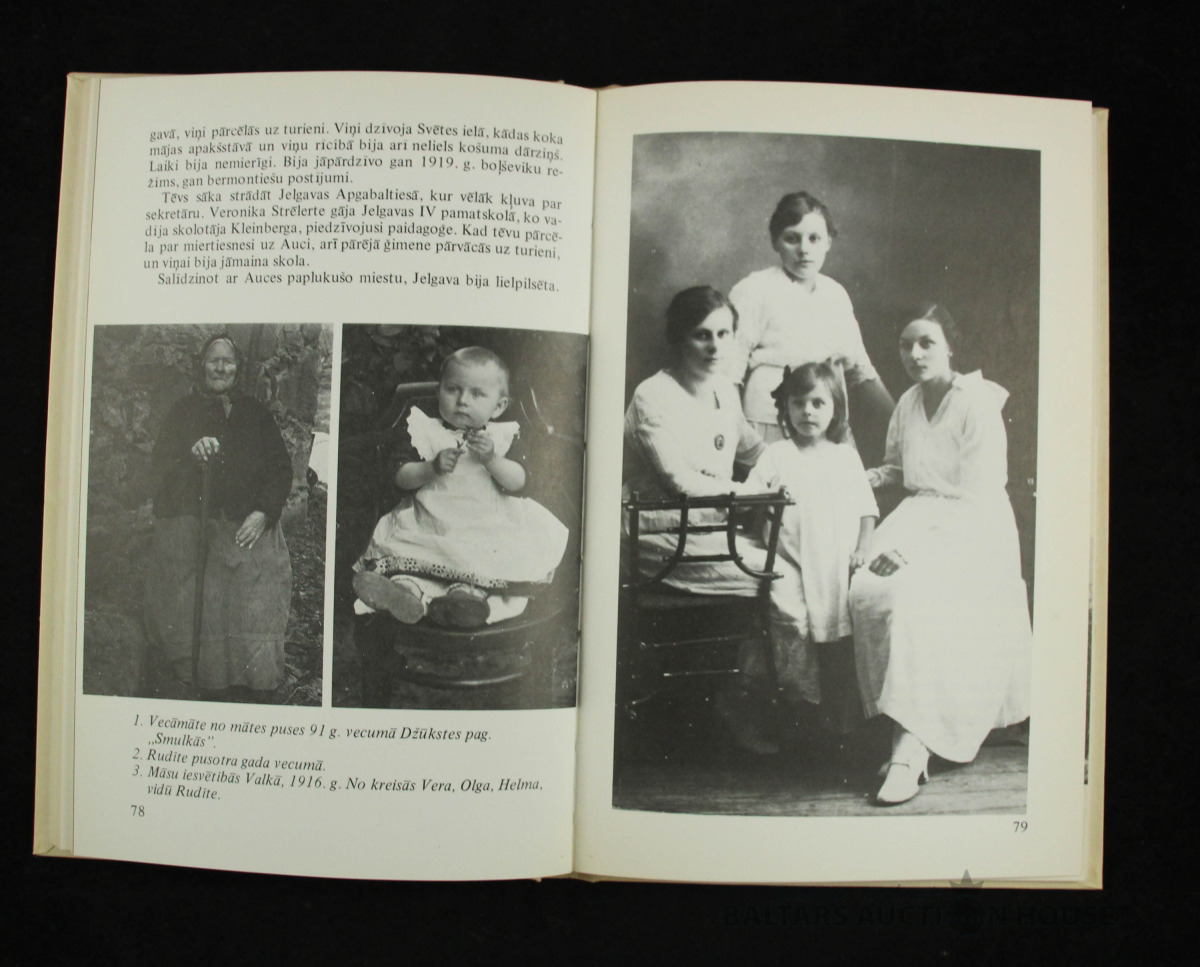 gavā, viņi pārcēlās uz turieni. Viņi dzīvoja Svētes ielā, kādas koka mājas apakšstāvā un viņu rīcībā bija arī neliels košuma dārziņš. Laiki bija nemierīgi. Bija jāpārdzīvo gan 1919. g. boļševiku režīms, gan bermontiešu postījumi.

Tēvs sāka strādāt Jelgavas Apgabaltiesā, kur vēlāk kļuva par sekretāru. Veronika Strēlerte gāja Jelgavas IV pamatskolā, ko vadīja skolotāja Kleinberga, piedzīvojusi paidagoģe. Kad tēvu pārcēla par miertiesnesi uz Auci, arī pārējā ģimene pārvācās uz turieni, un viņai bija jāmaina skola.

Salīdzinot ar Auces paplukušo miestu, Jelgava bija lielpilsēta.

1. Vecāmāte no mātes puses 91 g. vecumā Džūkstes pag. „Smulkās".
2. Rudīte pusotra gada vecumā.
3. Māsu iesvētībās Valkā, 1916. g. No kreisās Vera, Olga, Helma, vidū Rudīte.

78

79

BALTARS AUCTION HOUSE